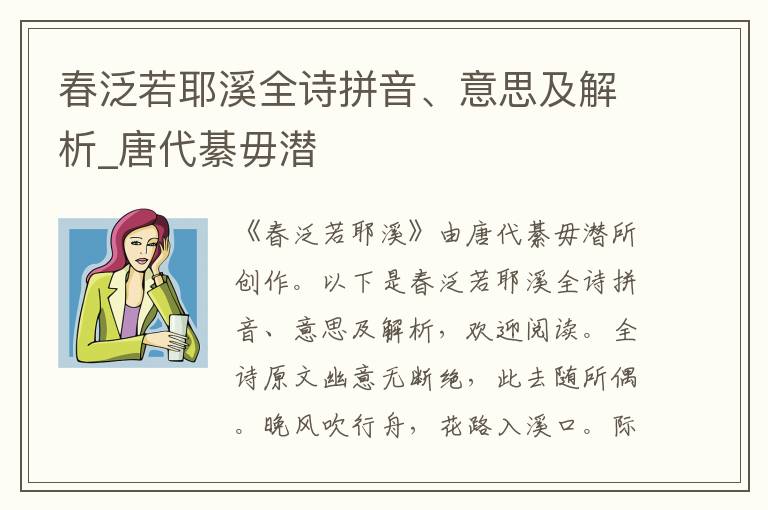 春泛若耶溪全诗拼音、意思及解析_唐代綦毋潜

《春泛若耶溪》由唐代綦毋潜所创作。以下是春泛若耶溪全诗拼音、意思及解析，欢迎阅读。全诗原文幽意无断绝，此去随所偶。晚风吹行舟，花路入溪口。际